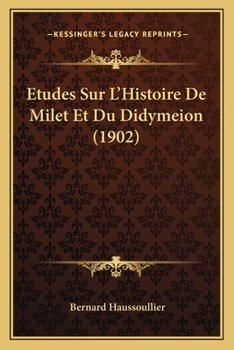 —KESSINGER'S LEGACY REPRINTS—

Etudes Sur L'Histoire De Milet Et Du Didymeion (1902)

Bernard Haussoullier